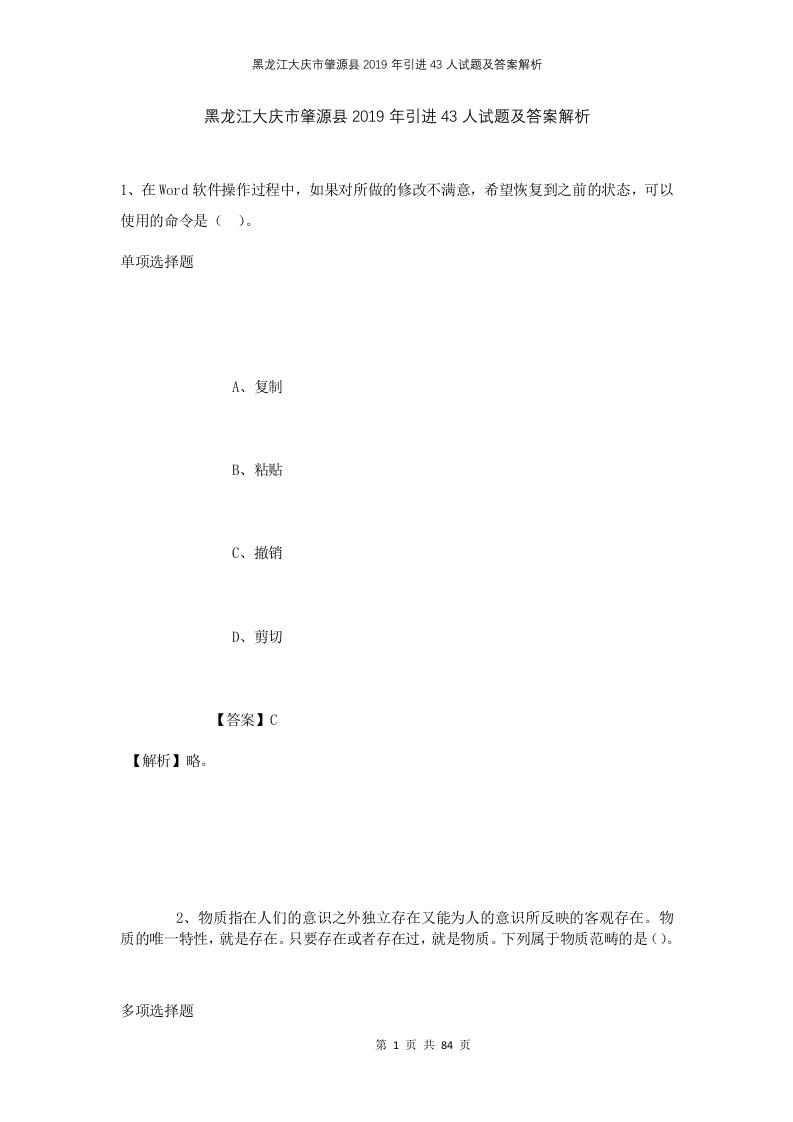 黑龙江大庆市肇源县2019年引进43人试题及答案解析

黑龙江大庆市肇源县2019年引进43人试题及答案解析

1、在Word软件操作过程中，如果对所做的修改不满意，希望恢复到之前的状态，可以使用的命令是（ ）。

单项选择题

A、复制

B、粘贴

C、撤销

D、剪切

【答案】C

【解析】略。

2、物质指在人们的意识之外独立存在又能为人的意识所反映的客观存在。物质的唯一特性，就是存在。只要存在或者存在过，就是物质。下列属于物质范畴的是()。

多项选择题

第 1 页 共 84 页